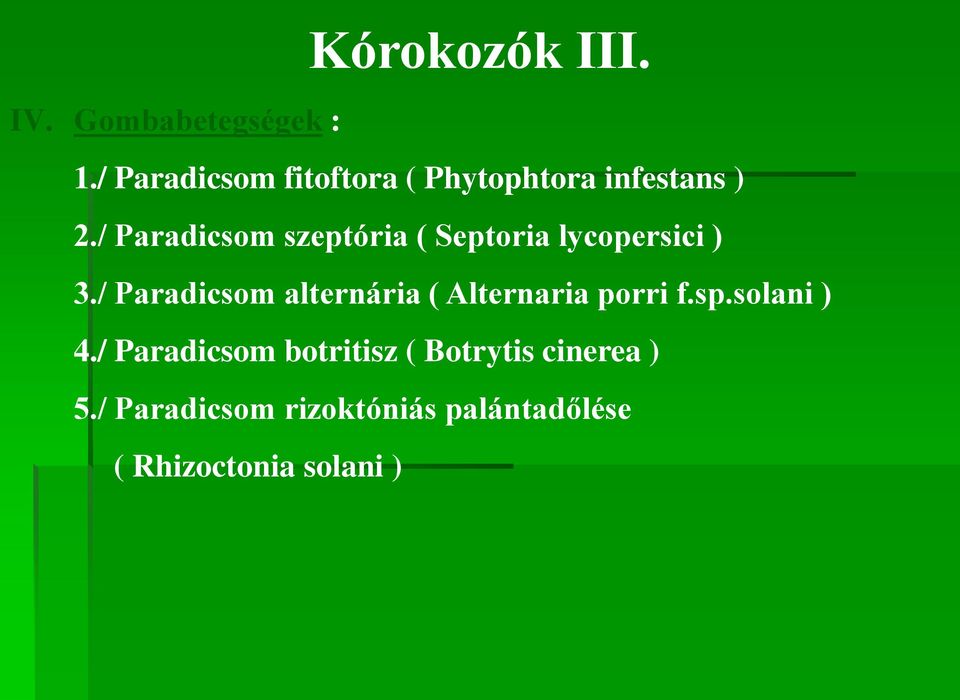 Kórokozók III.

IV. Gombabetegségek :

1./ Paradicsom fitoftora ( Phytophtora infestans )

2./ Paradicsom szeptória ( Septoria lycopersici )

3./ Paradicsom alternária ( Alternaria porri f.sp.solani )

4./ Paradicsom botritisz ( Botrytis cinerea )

5./ Paradicsom rizoktóniás palántadőlése ( Rhizoctonia solani )